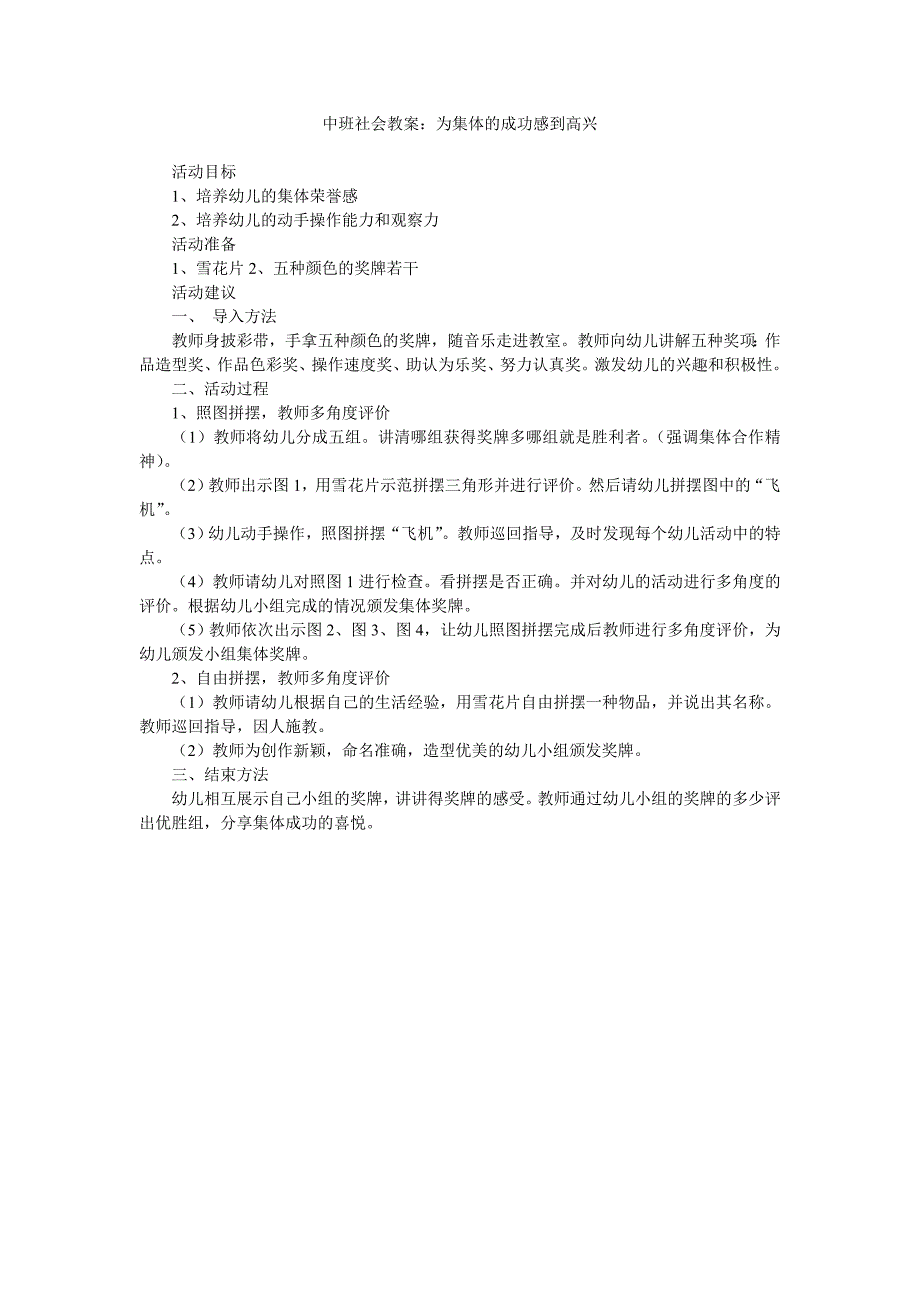 中班社会教案：为集体的成功感到高兴

活动目标

1、培养幼儿的集体荣誉感

2、培养幼儿的动手操作能力和观察力

活动准备

1、雪花片 2、五种颜色的奖牌若干

活动建议

一、 导入方法

教师身披彩带，手拿五种颜色的奖牌，随音乐走进教室。教师向幼儿讲解五种奖项 作品造型奖、作品色彩奖、操作速度奖、助认为乐奖、努力认真奖。激发幼儿的兴趣和积极性。

二、活动过程

1、照图拼摆，教师多角度评价

（1）教师将幼儿分成五组。讲清哪组获得奖牌多哪组就是胜利者。（强调集体合作精神）。

（2）教师出示图 1，用雪花片示范拼摆三角形并进行评价。然后请幼儿拼摆图中的“飞机”。

（3）幼儿动手操作，照图拼摆“飞机”。教师巡回指导，及时发现每个幼儿活动中的特点。

（4）教师请幼儿对照图 1 进行检查。看拼摆是否正确。并对幼儿的活动进行多角度的评价。根据幼儿小组完成的情况颁发集体奖牌。

（5）教师依次出示图 2、图 3、图 4，让幼儿照图拼摆完成后教师进行多角度评价，为幼儿颁发小组集体奖牌。

2、自由拼摆，教师多角度评价

（1）教师请幼儿根据自己的生活经验，用雪花片自由拼摆一种物品，并说出其名称。教师巡回指导，因人施教。

（2）教师为创作新颖，命名准确，造型优美的幼儿小组颁发奖牌。

三、结束方法

幼儿相互展示自己小组的奖牌，讲讲得奖牌的感受。教师通过幼儿小组的奖牌的多少评出优胜组，分享集体成功的喜悦。